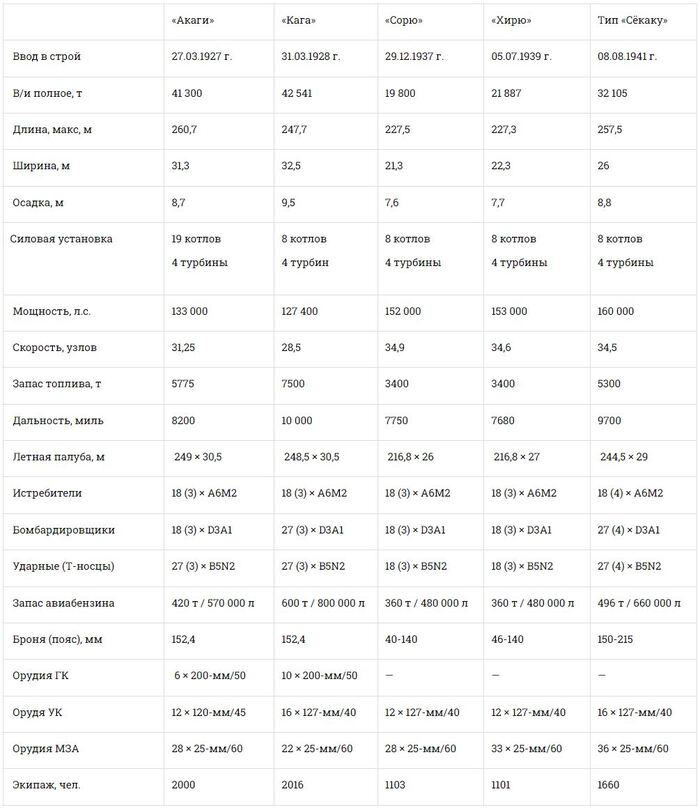 | | «Акаги» | «Кага» | «Сорю» | «Хирю» | Тип «Сёкаку» |
|---|---|---|---|---|---|
| Ввод в строй | 27.03.1927 г. | 31.03.1928 г. | 29.12.1937 г. | 05.07.1939 г. | 08.08.1941 г. |
| В/и полное, т | 41 300 | 42 541 | 19 800 | 21 887 | 32 105 |
| Длина, макс, м | 260,7 | 247,7 | 227,5 | 227,3 | 257,5 |
| Ширина, м | 31,3 | 32,5 | 21,3 | 22,3 | 26 |
| Осадка, м | 8,7 | 9,5 | 7,6 | 7,7 | 8,8 |
| Силовая установка | 19 котлов 4 турбины | 8 котлов 4 турбин | 8 котлов 4 турбины | 8 котлов 4 турбины | 8 котлов 4 турбины |
| Мощность, л.с. | 133 000 | 127 400 | 152 000 | 153 000 | 160 000 |
| Скорость, узлов | 31,25 | 28,5 | 34,9 | 34,6 | 34,5 |
| Запас топлива, т | 5775 | 7500 | 3400 | 3400 | 5300 |
| Дальность, миль | 8200 | 10 000 | 7750 | 7680 | 9700 |
| Летная палуба, м | 249 × 30,5 | 248,5 × 30,5 | 216,8 × 26 | 216,8 × 27 | 244,5 × 29 |
| Истребители | 18 (3) × A6M2 | 18 (3) × A6M2 | 18 (3) × A6M2 | 18 (3) × A6M2 | 18 (4) × A6M2 |
| Бомбардировщики | 18 (3) × D3A1 | 27 (3) × D3A1 | 18 (3) × D3A1 | 18 (3) × D3A1 | 27 (4) × D3A1 |
| Ударные (Т-носцы) | 27 (3) × B5N2 | 27 (3) × B5N2 | 18 (3) × B5N2 | 18 (3) × B5N2 | 27 (4) × B5N2 |
| Запас авиабензина | 420 т / 570 000 л | 600 т / 800 000 л | 360 т / 480 000 л | 360 т / 480 000 л | 496 т / 660 000 л |
| Броня (пояс), мм | 152,4 | 152,4 | 40-140 | 46-140 | 150-215 |
| Орудия ГК | 6 × 200-мм/50 | 10 × 200-мм/50 | — | — | — |
| Орудия УК | 12 × 120-мм/45 | 16 × 127-мм/40 | 12 × 127-мм/40 | 12 × 127-мм/40 | 16 × 127-мм/40 |
| Орудия МЗА | 28 × 25-мм/60 | 22 × 25-мм/60 | 28 × 25-мм/60 | 33 × 25-мм/60 | 36 × 25-мм/60 |
| Экипаж, чел. | 2000 | 2016 | 1103 | 1101 | 1660 |